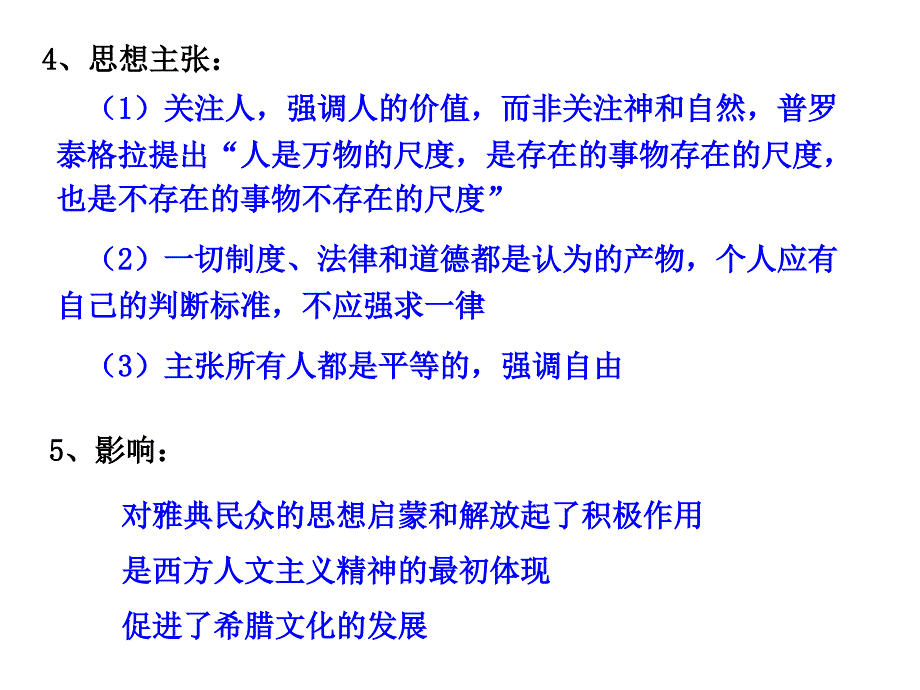 4、思想主张：

（1）关注人，强调人的价值，而非关注神和自然，普罗泰格拉提出“人是万物的尺度，是存在的事物存在的尺度，也是不存在的事物不存在的尺度”

（2）一切制度、法律和道德都是认为的产物，个人应有自己的判断标准，不应强求一律

（3）主张所有人都是平等的，强调自由

5、影响：

对雅典民众的思想启蒙和解放起了积极作用

是西方人文主义精神的最初体现

促进了希腊文化的发展